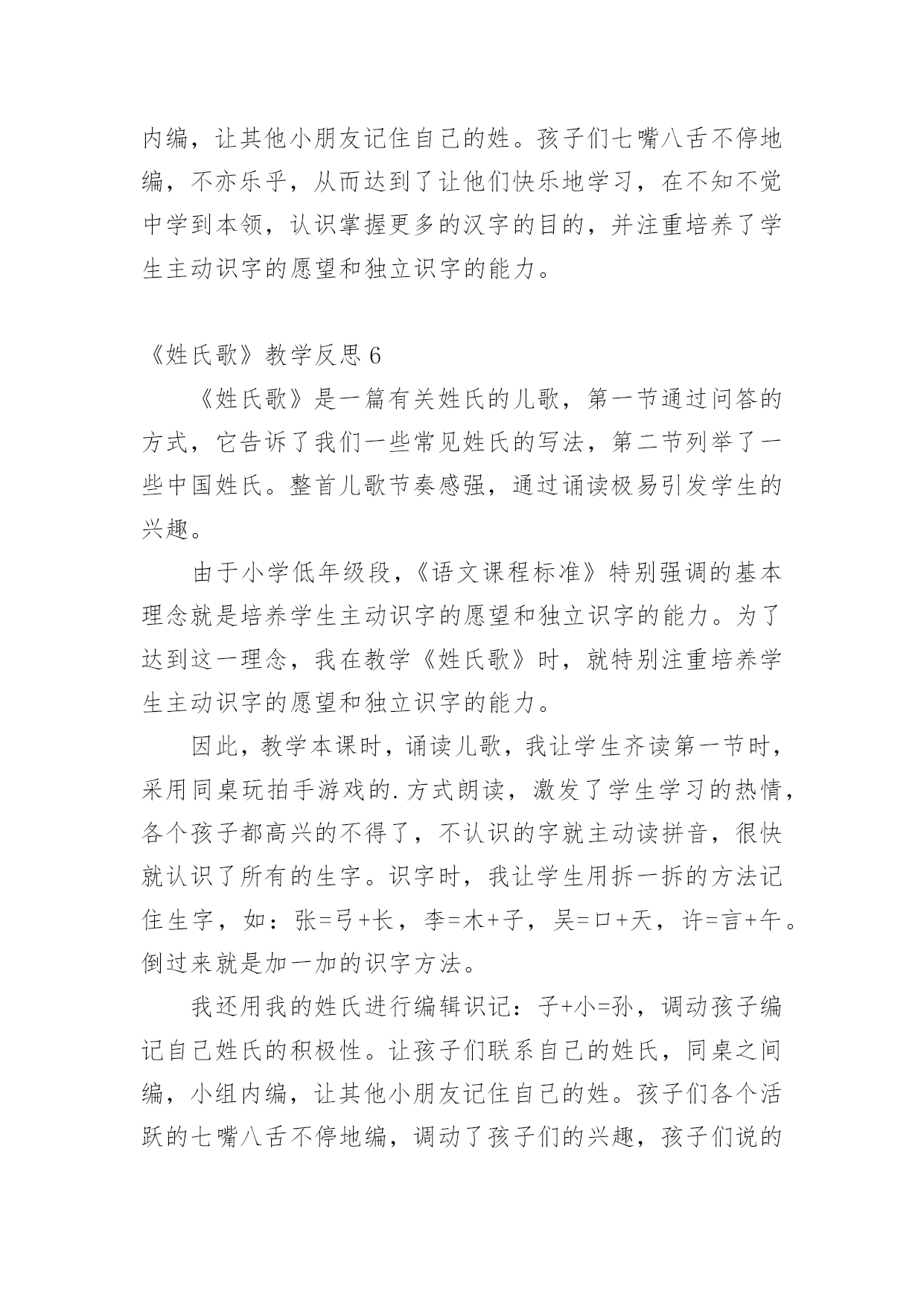 内编，让其他小朋友记住自己的姓。孩子们七嘴八舌不停地编，不亦乐乎，从而达到了让他们快乐地学习，在不知不觉中学到本领，认识掌握更多的汉字的目的，并注重培养了学生主动识字的愿望和独立识字的能力。

《姓氏歌》教学反思 6

《姓氏歌》是一篇有关姓氏的儿歌，第一节通过问答的方式，它告诉了我们一些常见姓氏的写法，第二节列举了一些中国姓氏。整首儿歌节奏感强，通过诵读极易引发学生的兴趣。

由于小学低年级段，《语文课程标准》特别强调的基本理念就是培养学生主动识字的愿望和独立识字的能力。为了达到这一理念，我在教学《姓氏歌》时，就特别注重培养学生主动识字的愿望和独立识字的能力。

因此，教学本课时，诵读儿歌，我让学生齐读第一节时，采用同桌玩拍手游戏的.方式朗读，激发了学生学习的热情，各个孩子都高兴的不得了，不认识的字就主动读拼音，很快就认识了所有的生字。识字时，我让学生用拆一拆的方法记住生字，如：张=弓+长，李=木+子，吴=口+天，许=言+午。倒过来就是加一加的识字方法。

我还用我的姓氏进行编辑识记：子+小=孙，调动孩子编记自己姓氏的积极性。让孩子们联系自己的姓氏，同桌之间编，小组内编，让其他小朋友记住自己的姓。孩子们各个活跃的七嘴八舌不停地编，调动了孩子们的兴趣，孩子们说的